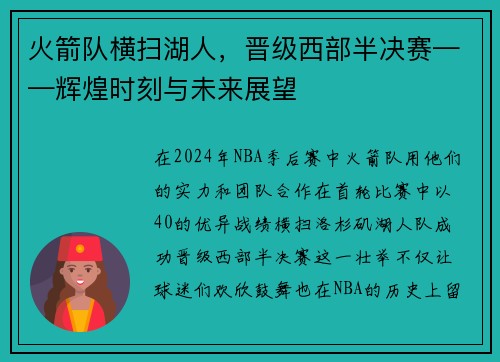 火箭队横扫湖人，晋级西部半决赛——辉煌时刻与未来展望

在2024年NBA季后赛中火箭队用他们的实力和团队合作在首轮比赛中以40的优异战绩横扫洛杉矶湖人队成功晋级西部半决赛这一壮举不仅让球迷们欢欣鼓舞也在NBA的历史上留